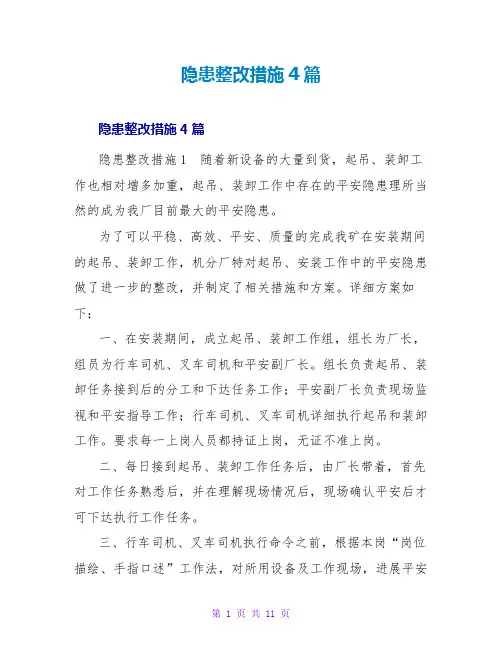 隐患整改措施4篇

隐患整改措施4篇

隐患整改措施1　随着新设备的大量到货，起吊、装卸工作也相对增多加重，起吊、装卸工作中存在的平安隐患理所当然的成为我厂目前最大的平安隐患。

为了可以平稳、高效、平安、质量的完成我矿在安装期间的起吊、装卸工作，机分厂特对起吊、安装工作中的平安隐患做了进一步的整改，并制定了相关措施和方案。详细方案如下：

一、在安装期间，成立起吊、装卸工作组，组长为厂长，组员为行车司机、叉车司机和平安副厂长。组长负责起吊、装卸任务接到后的分工和下达任务工作；平安副厂长负责现场监视和平安指导工作；行车司机、叉车司机详细执行起吊和装卸工作。要求每一上岗人员都持证上岗，无证不准上岗。

二、每日接到起吊、装卸工作任务后，由厂长带着，首先对工作任务熟悉后，并在理解现场情况后，现场确认平安后才可下达执行工作任务。

三、行车司机、叉车司机执行命令之前，根据本岗“岗位描绘、手指口述”工作法，对所用设备及工作现场，进展平安

第 1 页 共 11 页